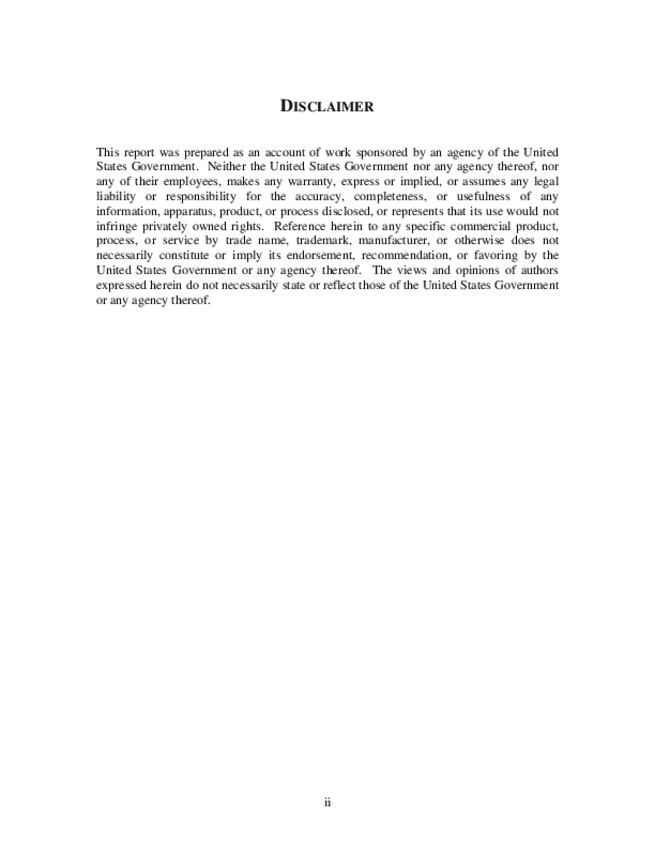 DISCLAIMER

This report was prepared as an account of work sponsored by an agency of the United States Government. Neither the United States Government nor any agency thereof, nor any of their employees, makes any warranty, express or implied, or assumes any legal liability or responsibility for the accuracy, completeness, or usefulness of any information, apparatus, product, or process disclosed, or represents that its use would not infringe privately owned rights. Reference herein to any specific commercial product, process, or service by trade name, trademark, manufacturer, or otherwise does not necessarily constitute or imply its endorsement, recommendation, or favoring by the United States Government or any agency thereof. The views and opinions of authors expressed herein do not necessarily state or reflect those of the United States Government or any agency thereof.

ii